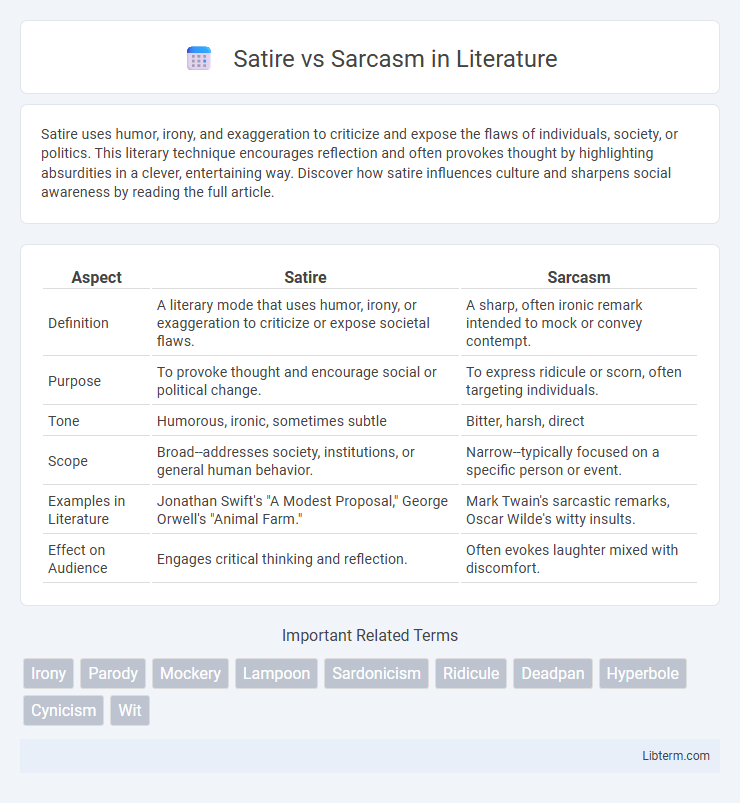 Satire vs Sarcasm in Literature

Satire uses humor, irony, and exaggeration to criticize and expose the flaws of individuals, society, or politics. This literary technique encourages reflection and often provokes thought by highlighting absurdities in a clever, entertaining way. Discover how satire influences culture and sharpens social awareness by reading the full article.

| Aspect | Satire | Sarcasm |
|---|---|---|
| Definition | A literary mode that uses humor, irony, or exaggeration to criticize or expose societal flaws. | A sharp, often ironic remark intended to mock or convey contempt. |
| Purpose | To provoke thought and encourage social or political change. | To express ridicule or scorn, often targeting individuals. |
| Tone | Humorous, ironic, sometimes subtle | Bitter, harsh, direct |
| Scope | Broad--addresses society, institutions, or general human behavior. | Narrow--typically focused on a specific person or event. |
| Examples in Literature | Jonathan Swift's "A Modest Proposal," George Orwell's "Animal Farm." | Mark Twain's sarcastic remarks, Oscar Wilde's witty insults. |
| Effect on Audience | Engages critical thinking and reflection. | Often evokes laughter mixed with discomfort. |

Important Related Terms

Irony Parody Mockery Lampoon Sardonicism Ridicule Deadpan Hyperbole Cynicism Wit

Libterm.com